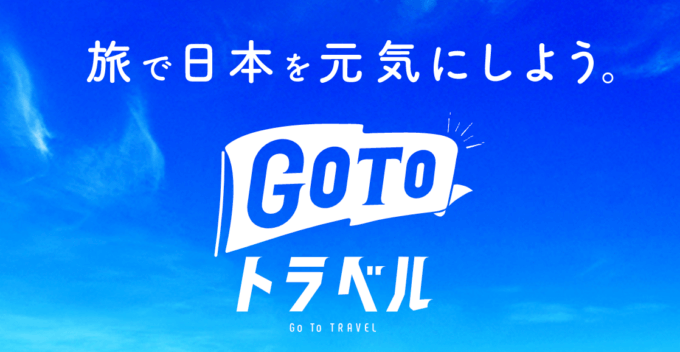 旅で日本を元気にしよう。

GOTO

トラベル

Go To TRAVEL